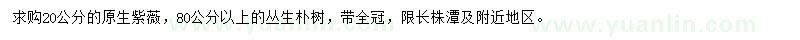 求购20公分的原生紫薇，80公分以上的丛生朴树，带全冠，限长株潭及附近地区。

www.yuanlin.com